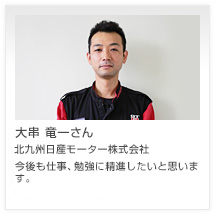 大串 竜一さん

北九州日産モーター株式会社

今後も仕事、勉強に精進したいと思います。